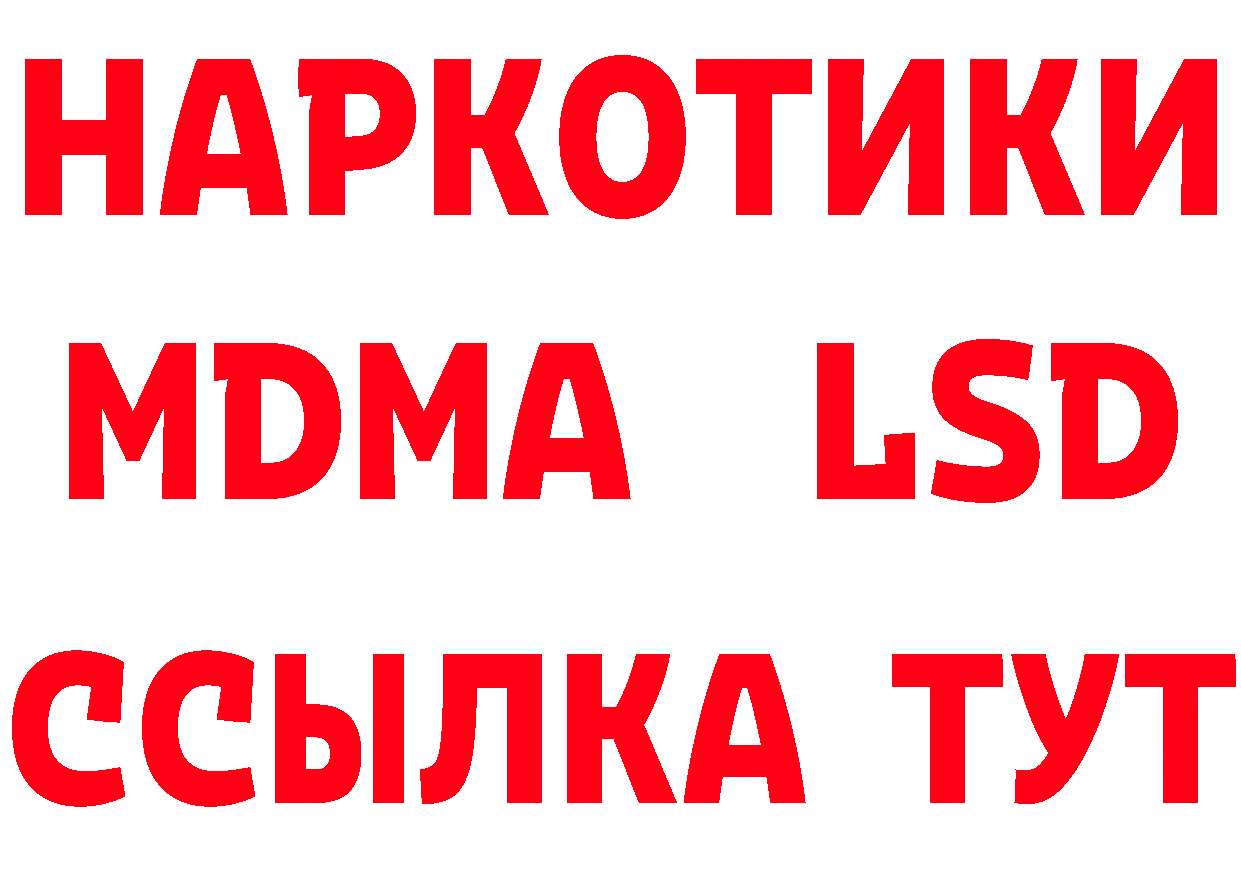 НАРКОТИКИ
MDMA LSD
ССЫЛКА ТУТ